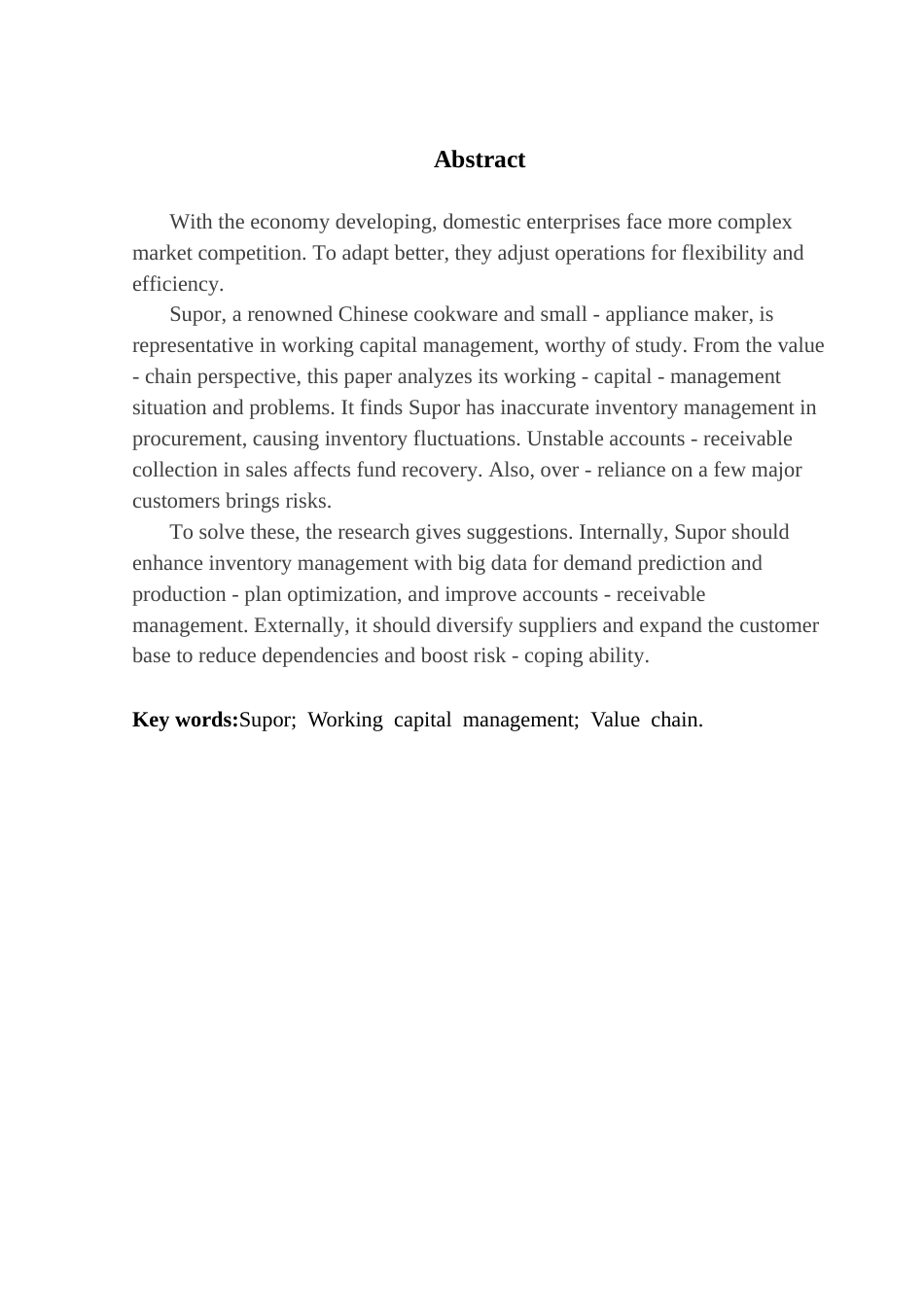 Abstract

With the economy developing, domestic enterprises face more complex market competition. To adapt better, they adjust operations for flexibility and efficiency.

Supor, a renowned Chinese cookware and small - appliance maker, is representative in working capital management, worthy of study. From the value - chain perspective, this paper analyzes its working - capital - management situation and problems. It finds Supor has inaccurate inventory management in procurement, causing inventory fluctuations. Unstable accounts - receivable collection in sales affects fund recovery. Also, over - reliance on a few major customers brings risks.

To solve these, the research gives suggestions. Internally, Supor should enhance inventory management with big data for demand prediction and production - plan optimization, and improve accounts - receivable management. Externally, it should diversify suppliers and expand the customer base to reduce dependencies and boost risk - coping ability.

Key words:Supor; Working capital management; Value chain.